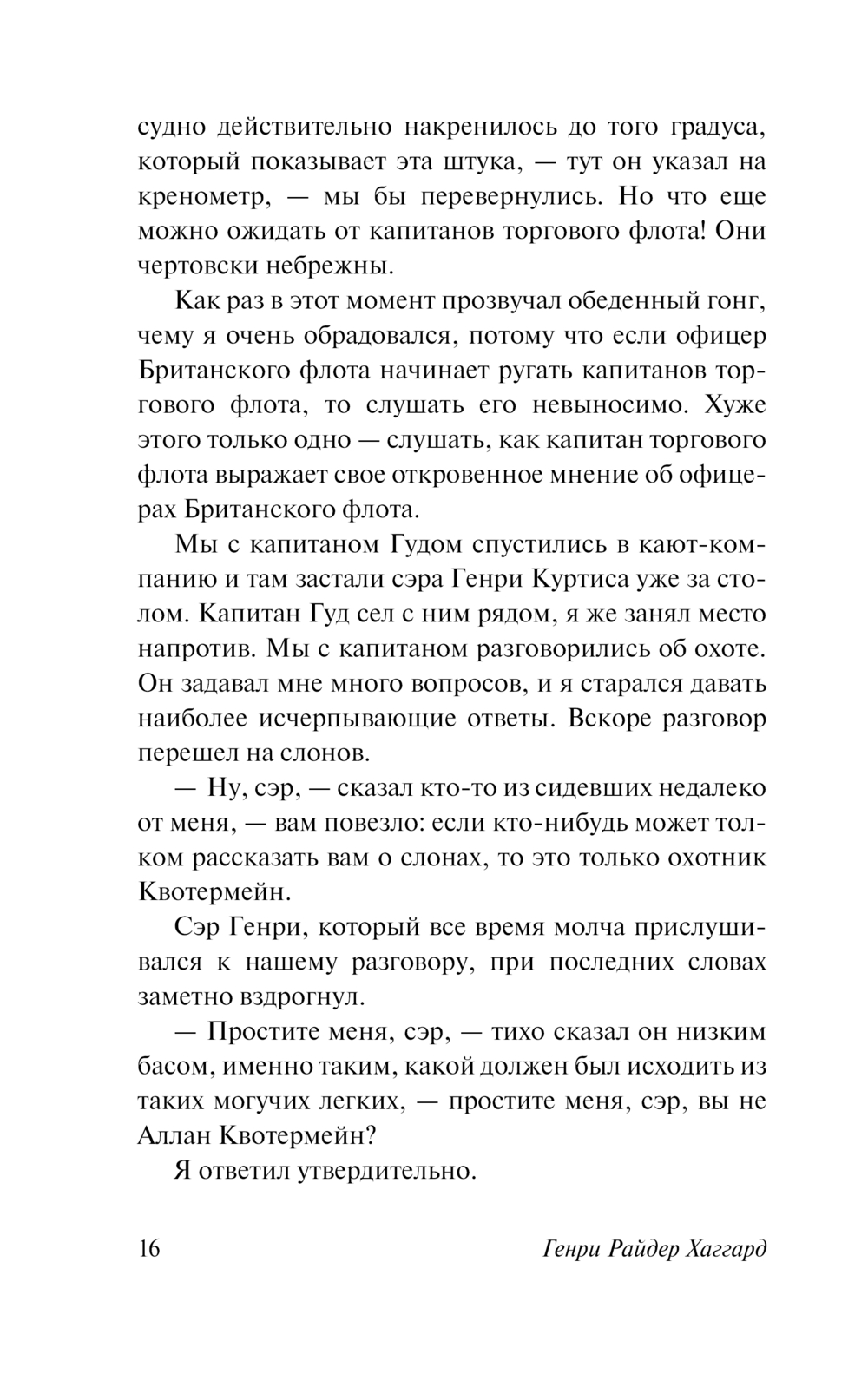 судно действительно накренилось до того градуса, который показывает эта штука, — тут он указал на кренометр, — мы бы перевернулись. Но что еще можно ожидать от капитанов торгового флота! Они чертовски небрежны.

Как раз в этот момент прозвучал обеденный гонг, чему я очень обрадовался, потому что если офицер Британского флота начинает ругать капитанов торгового флота, то слушать его невыносимо. Хуже этого только одно — слушать, как капитан торгового флота выражает свое откровенное мнение об офицерах Британского флота.

Мы с капитаном Гудом спустились в кают-компанию и там застали сэра Генри Куртиса уже за столом. Капитан Гуд сел с ним рядом, я же занял место напротив. Мы с капитаном разговорились об охоте. Он задавал мне много вопросов, и я старался давать наиболее исчерпывающие ответы. Вскоре разговор перешел на слонов.

— Ну, сэр, — сказал кто-то из сидевших недалеко от меня, — вам повезло: если кто-нибудь может толком рассказать вам о слонах, то это только охотник Квотермейн.

Сэр Генри, который все время молча прислушивался к нашему разговору, при последних словах заметно вздрогнул.

— Простите меня, сэр, — тихо сказал он низким басом, именно таким, какой должен был исходить из таких могучих легких, — простите меня, сэр, вы не Аллан Квотермейн?

Я ответил утвердительно.

16 Генри Райдер Хаггард